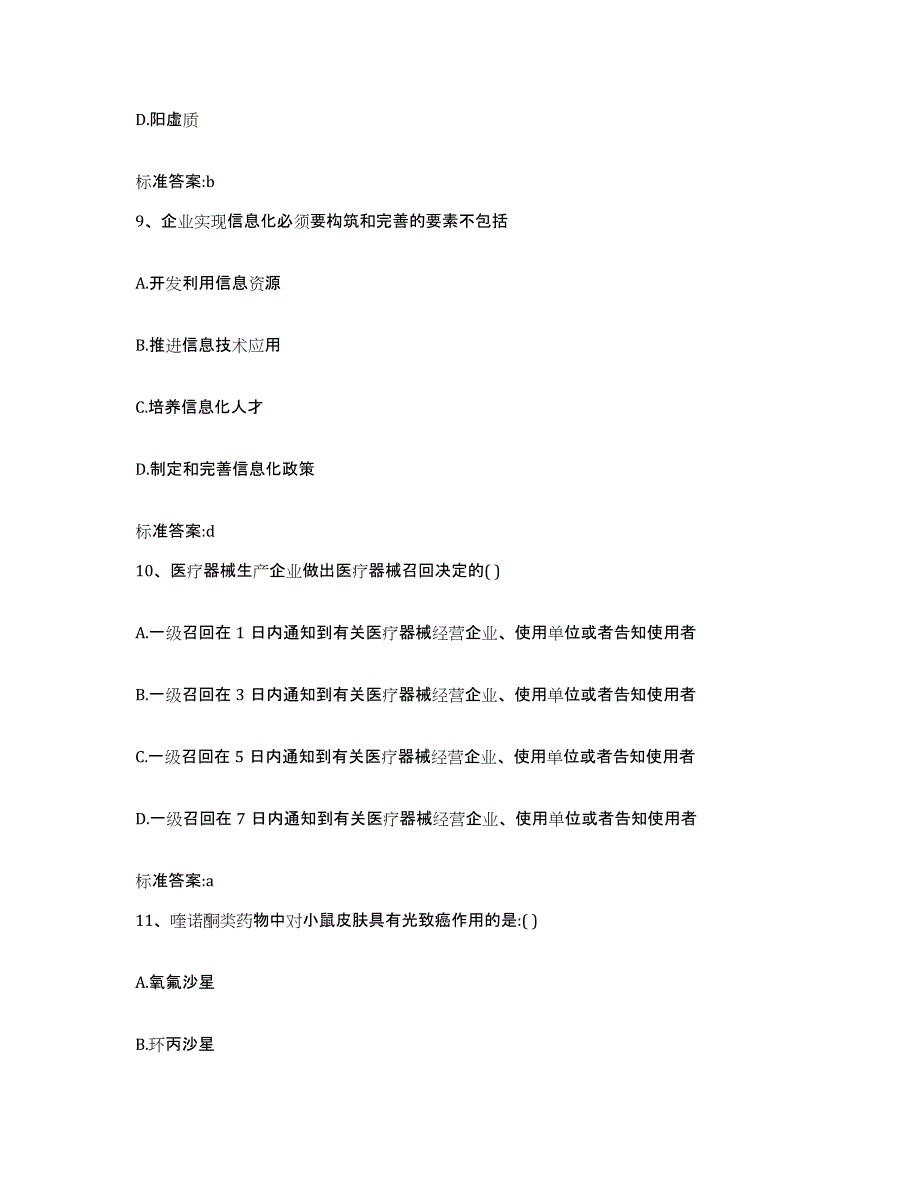 D.阳虚质

标准答案:b

9、企业实现信息化必须要构筑和完善的要素不包括

A.开发利用信息资源

B.推进信息技术应用

C.培养信息化人才

D.制定和完善信息化政策

标准答案:d

10、医疗器械生产企业做出医疗器械召回决定的( )

A.一级召回在 1 日内通知到有关医疗器械经营企业、使用单位或者告知使用者

B.一级召回在 3 日内通知到有关医疗器械经营企业、使用单位或者告知使用者

C.一级召回在 5 日内通知到有关医疗器械经营企业、使用单位或者告知使用者

D.一级召回在 7 日内通知到有关医疗器械经营企业、使用单位或者告知使用者

标准答案:a

11、喹诺酮类药物中对小鼠皮肤具有光致癌作用的是:( )

A.氧氟沙星

B.环丙沙星